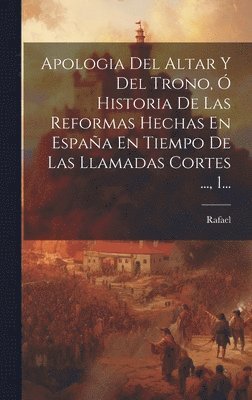 Apologia Del Altar Y Del Trono, Ó Historia De Las Reformas Hechas En España En Tiempo De Las Llamadas Cortes ..., 1...

Rafael